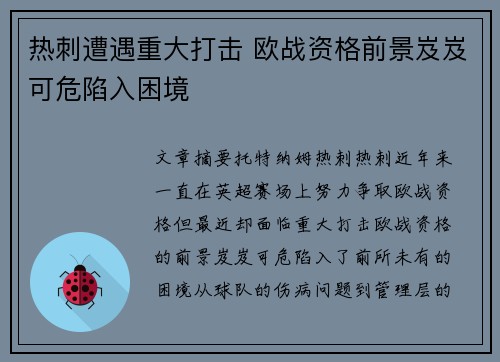 热刺遭遇重大打击 欧战资格前景岌岌可危陷入困境

文章摘要托特纳姆热刺热刺近年来一直在英超赛场上努力争取欧战资格但最近却面临重大打击欧战资格的前景岌岌可危陷入了前所未有的困境从球队的伤病问题到管理层的